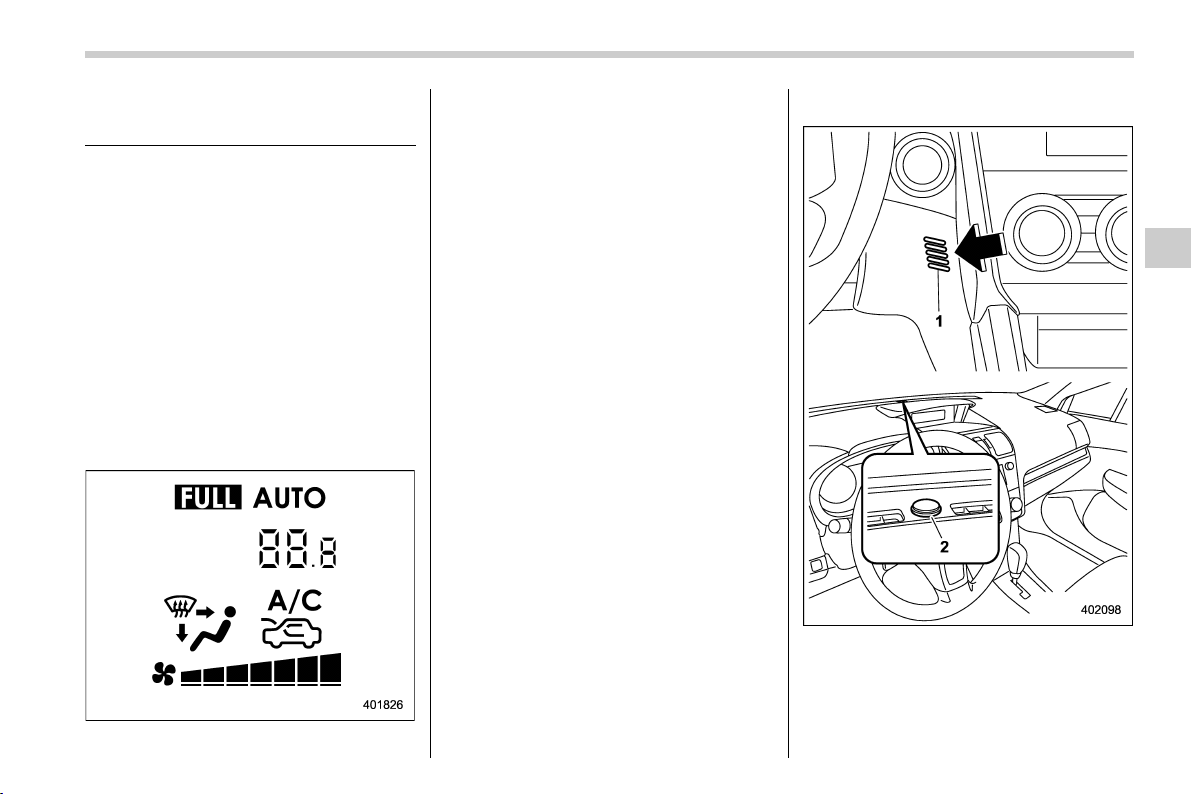 FULL AUTO

88.8

A/C

401826

1

2

402098